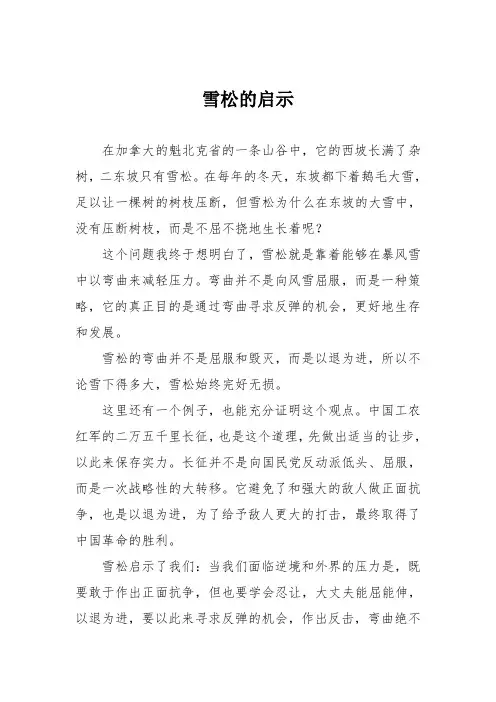 雪松的启示

在加拿大的魁北克省的一条山谷中，它的西坡长满了杂树，二东坡只有雪松。在每年的冬天，东坡都下着鹅毛大雪，足以让一棵树的树枝压断，但雪松为什么在东坡的大雪中，没有压断树枝，而是不屈不挠地生长着呢？

这个问题我终于想明白了，雪松就是靠着能够在暴风雪中以弯曲来减轻压力。弯曲并不是向风雪屈服，而是一种策略，它的真正目的是通过弯曲寻求反弹的机会，更好地生存和发展。

雪松的弯曲并不是屈服和毁灭，而是以退为进，所以不论雪下得多大，雪松始终完好无损。

这里还有一个例子，也能充分证明这个观点。中国工农红军的二万五千里长征，也是这个道理，先做出适当的让步，以此来保存实力。长征并不是向国民党反动派低头、屈服，而是一次战略性的大转移。它避免了和强大的敌人做正面抗争，也是以退为进，为了给予敌人更大的打击，最终取得了中国革命的胜利。

雪松启示了我们：当我们面临逆境和外界的压力是，既要敢于作出正面抗争，但也要学会忍让，大丈夫能屈能伸，以退为进，要以此来寻求反弹的机会，作出反击，弯曲绝不